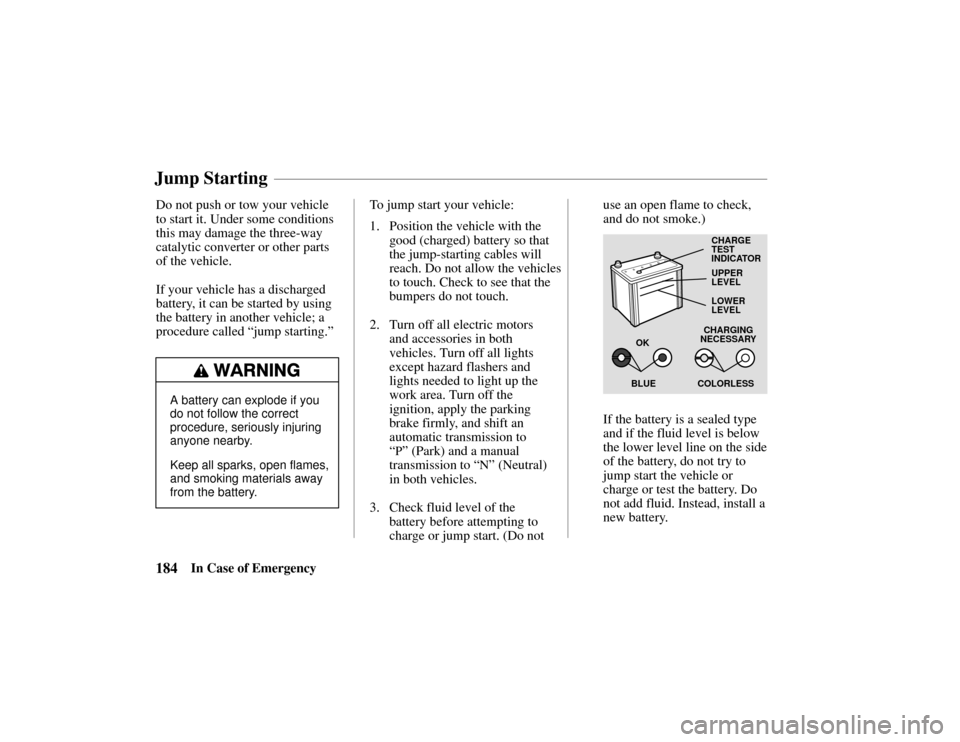 Jump Starting

Do not push or tow your vehicle to start it. Under some conditions this may damage the three-way catalytic converter or other parts of the vehicle.

If your vehicle has a discharged battery, it can be started by using the battery in another vehicle; a procedure called “jump starting.”

WARNING

A battery can explode if you do not follow the correct procedure, seriously injuring anyone nearby.

Keep all sparks, open flames, and smoking materials away from the battery.

To jump start your vehicle:

1. Position the vehicle with the good (charged) battery so that the jump-starting cables will reach. Do not allow the vehicles to touch. Check to see that the bumpers do not touch.

2. Turn off all electric motors and accessories in both vehicles. Turn off all lights except hazard flashers and lights needed to light up the work area. Turn off the ignition, apply the parking brake firmly, and shift an automatic transmission to “P” (Park) and a manual transmission to “N” (Neutral) in both vehicles.

3. Check fluid level of the battery before attempting to charge or jump start. (Do not use an open flame to check, and do not smoke.)

CHARGE TEST INDICATOR
UPPER LEVEL
LOWER LEVEL
OK
CHARGING NECESSARY
BLUE
COLORLESS

If the battery is a sealed type and if the fluid level is below the lower level line on the side of the battery, do not try to jump start the vehicle or charge or test the battery. Do not add fluid. Instead, install a new battery.

184 In Case of Emergency

carmanualsonline.info